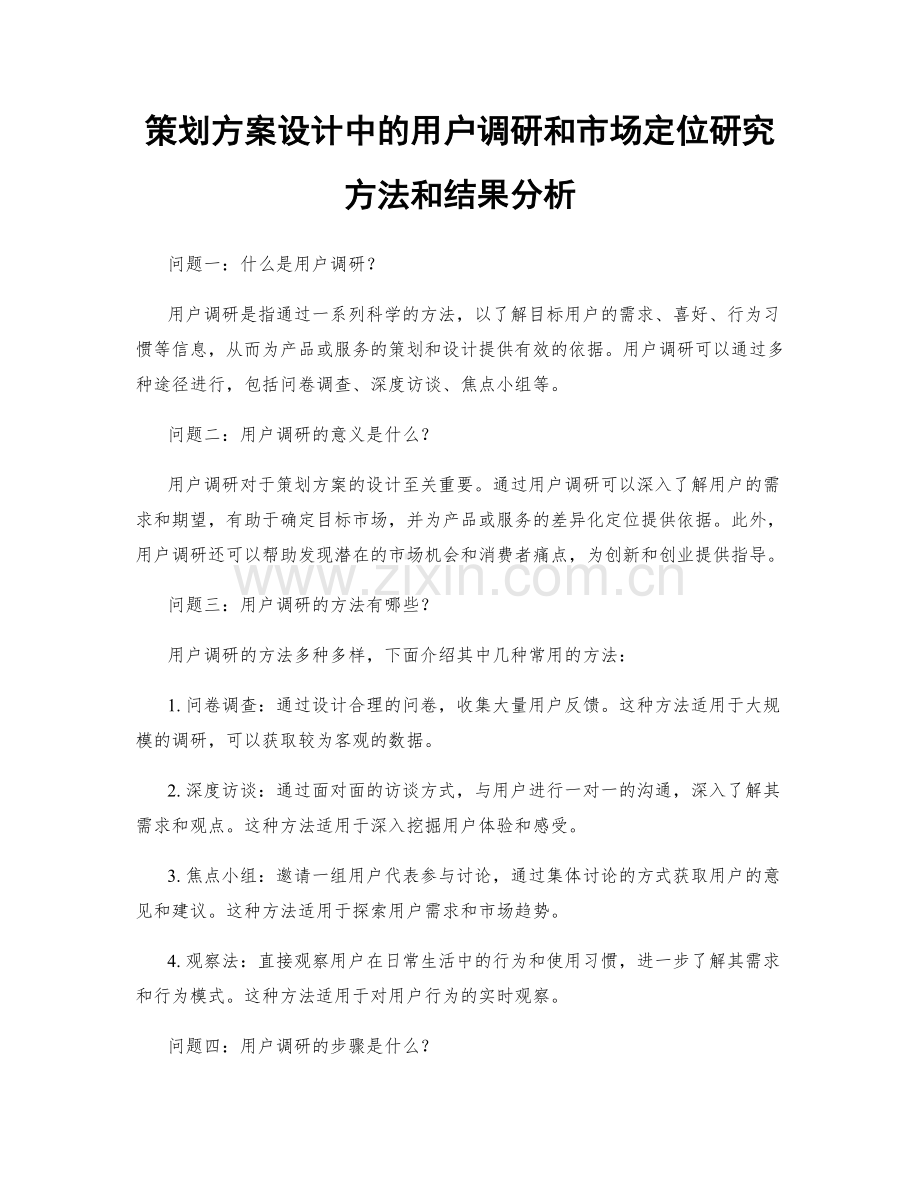 策划方案设计中的用户调研和市场定位研究方法和结果分析

问题一：什么是用户调研？

用户调研是指通过一系列科学的方法，以了解目标用户的需求、喜好、行为习惯等信息，从而为产品或服务的策划和设计提供有效的依据。用户调研可以通过多种途径进行，包括问卷调查、深度访谈、焦点小组等。

问题二：用户调研的意义是什么？

用户调研对于策划方案的设计至关重要。通过用户调研可以深入了解用户的需求和期望，有助于确定目标市场，并为产品或服务的差异化定位提供依据。此外，用户调研还可以帮助发现潜在的市场机会和消费者痛点，为创新和创业提供指导。

www.zixin.com.cn

问题三：用户调研的方法有哪些？

用户调研的方法多种多样，下面介绍其中几种常用的方法：

1. 问卷调查：通过设计合理的问卷，收集大量用户反馈。这种方法适用于大规模的调研，可以获取较为客观的数据。

2. 深度访谈：通过面对面的访谈方式，与用户进行一对一的沟通，深入了解其需求和观点。这种方法适用于深入挖掘用户体验和感受。

3. 焦点小组：邀请一组用户代表参与讨论，通过集体讨论的方式获取用户的意见和建议。这种方法适用于探索用户需求和市场趋势。

4. 观察法：直接观察用户在日常生活中的行为和使用习惯，进一步了解其需求和行为模式。这种方法适用于对用户行为的实时观察。

问题四：用户调研的步骤是什么？